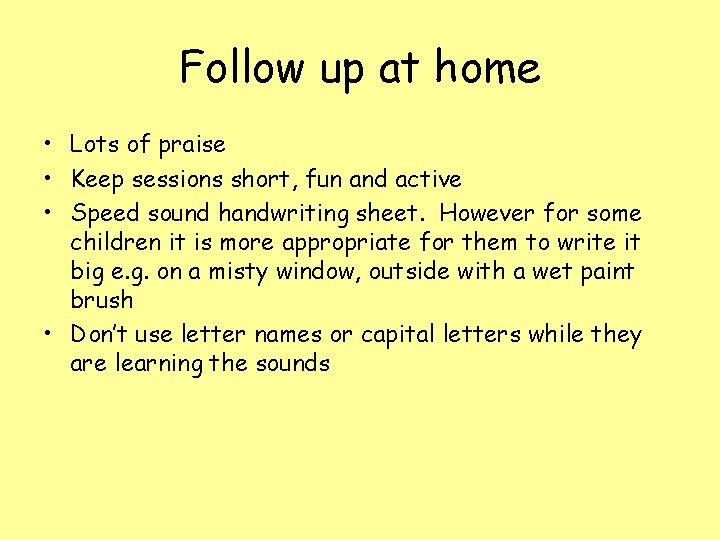 Follow up at home

• Lots of praise
• Keep sessions short, fun and active
• Speed sound handwriting sheet. However for some children it is more appropriate for them to write it big e.g. on a misty window, outside with a wet paint brush
• Don't use letter names or capital letters while they are learning the sounds